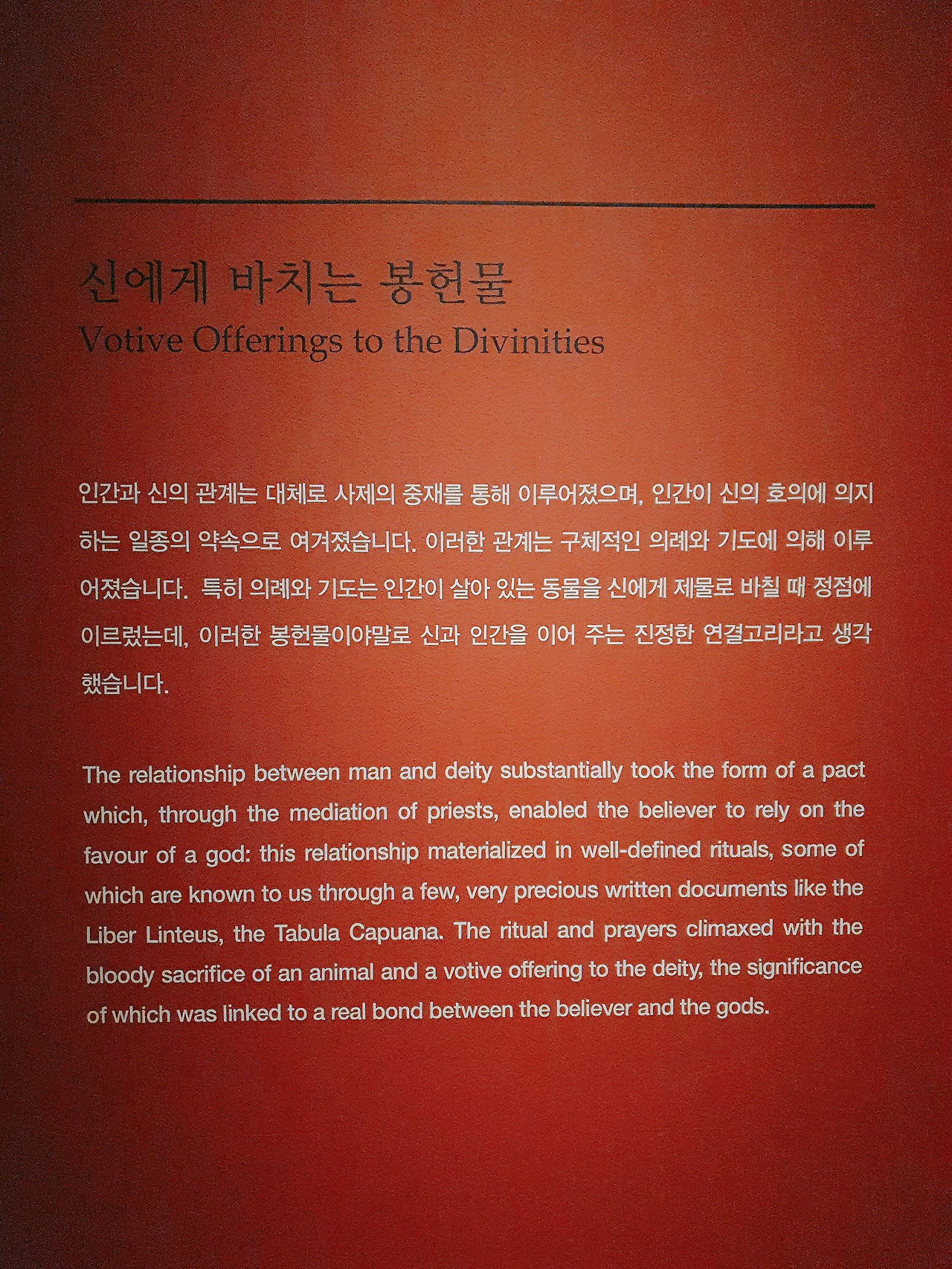 신에게 바치는 봉헌물
Votive Offerings to the Divinities

인간과 신의 관계는 대체로 사제의 중재를 통해 이루어졌으며, 인간이 신의 호의에 의지하는 일종의 약속으로 여겨졌습니다. 이러한 관계는 구체적인 의례와 기도에 의해 이루어졌습니다. 특히 의례와 기도는 인간이 살아 있는 동물을 신에게 제물로 바칠 때 정점에 이르렀는데, 이러한 봉헌물이야말로 신과 인간을 이어 주는 진정한 연결고리라고 생각했습니다.

The relationship between man and deity substantially took the form of a pact which, through the mediation of priests, enabled the believer to rely on the favour of a god: this relationship materialized in well-defined rituals, some of which are known to us through a few, very precious written documents like the Liber Linteus, the Tabula Capuana. The ritual and prayers climaxed with the bloody sacrifice of an animal and a votive offering to the deity, the significance of which was linked to a real bond between the believer and the gods.